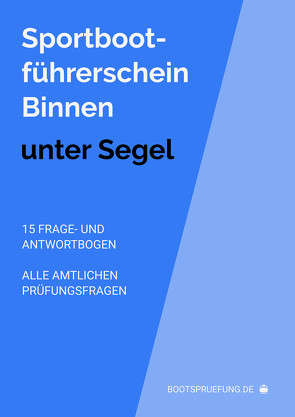 Sportbootführerschein Binnen

unter Segel

15 FRAGE- UND ANTWORTBOGEN

ALLE AMTLICHEN PRÜFUNGSFRAGEN

BOOTSPRUEFUNG.DE